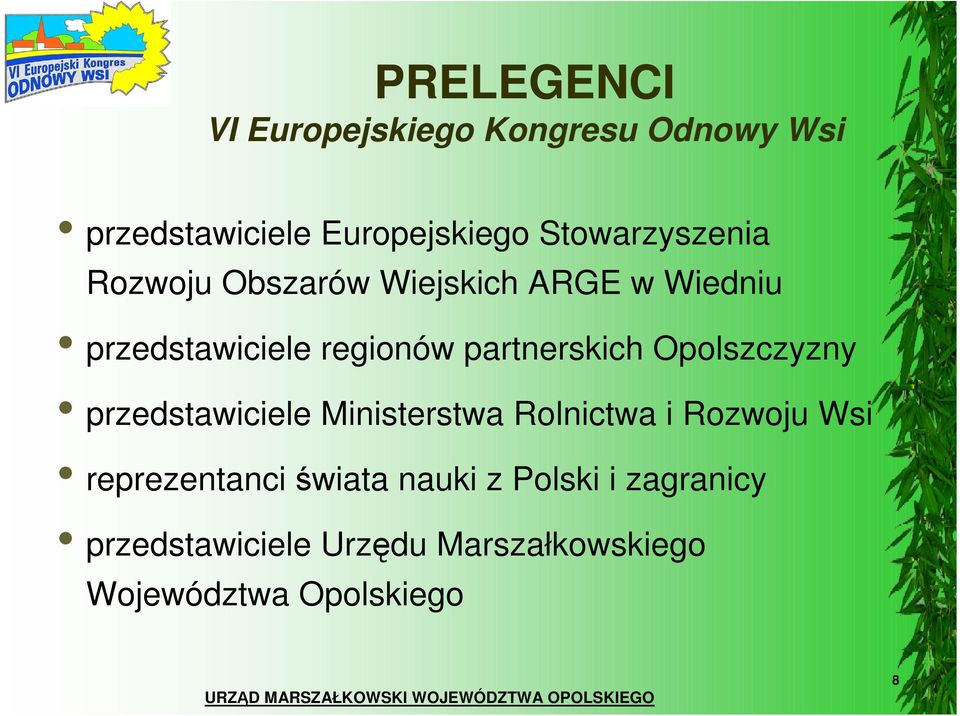 VI Europejski Kongres ODNOWY WSI

PRELEGENCI

VI Europejskiego Kongresu Odnowy Wsi

• przedstawiciele Europejskiego Stowarzyszenia Rozwoju Obszarów Wiejskich ARGE w Wiedniu

• przedstawiciele regionów partnerskich Opolszczyzny

• przedstawiciele Ministerstwa Rolnictwa i Rozwoju Wsi

• reprezentanci świata nauki z Polski i zagranicy

• przedstawiciele Urzędu Marszałkowskiego Województwa Opolskiego

URZĄD MARSZAŁKOWSKI WOJEWÓDZTWA OPOLSKIEGO

8